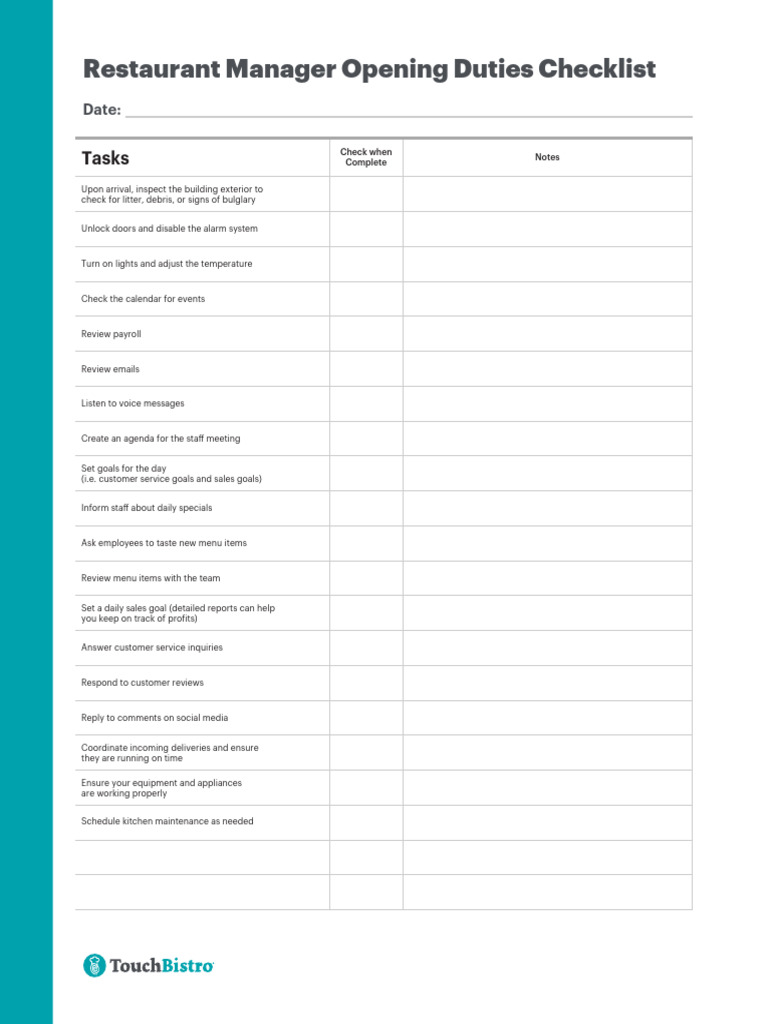 Restaurant Manager Opening Duties Checklist

Date:

| Tasks | Check when Complete | Notes |
|---|---|---|
| Upon arrival, inspect the building exterior to check for litter, debris, or signs of bulglary | | |
| Unlock doors and disable the alarm system | | |
| Turn on lights and adjust the temperature | | |
| Check the calendar for events | | |
| Review payroll | | |
| Review emails | | |
| Listen to voice messages | | |
| Create an agenda for the staff meeting | | |
| Set goals for the day (i.e. customer service goals and sales goals) | | |
| Inform staff about daily specials | | |
| Ask employees to taste new menu items | | |
| Review menu items with the team | | |
| Set a daily sales goal (detailed reports can help you keep on track of profits) | | |
| Answer customer service inquiries | | |
| Respond to customer reviews | | |
| Reply to comments on social media | | |
| Coordinate incoming deliveries and ensure they are running on time | | |
| Ensure your equipment and appliances are working properly | | |
| Schedule kitchen maintenance as needed | | |
| | | |
| | | |

TouchBistro